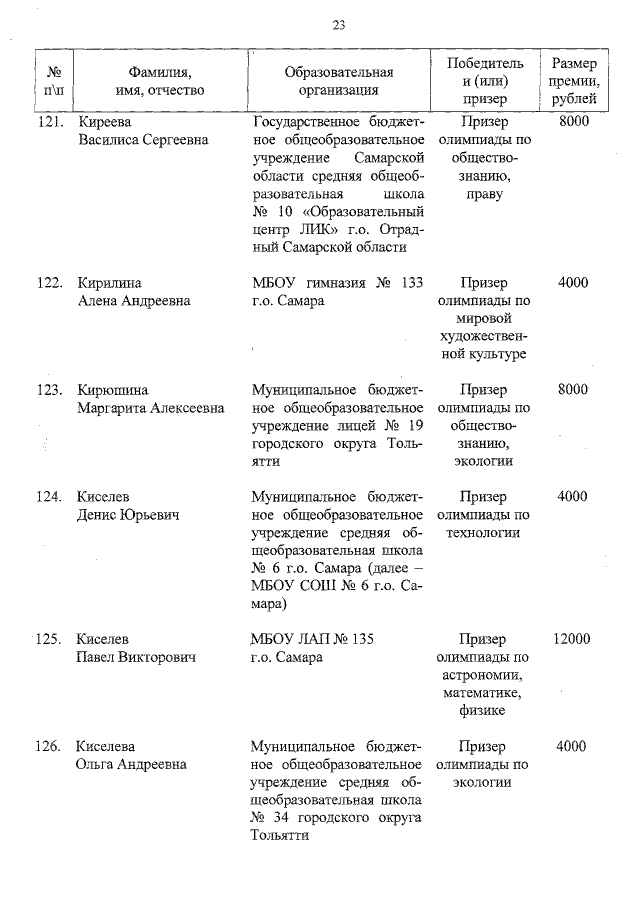 23

| № п\п | Фамилия, имя, отчество | Образовательная организация | Победитель и (или) призер | Размер премии, рублей |
|---|---|---|---|---|
| 121. | Киреева Василиса Сергеевна | Государственное бюджетное общеобразовательное учреждение Самарской области средняя общеобразовательная школа № 10 «Образовательный центр ЛИК» г.о. Отрадный Самарской области | Призер олимпиады по обществознанию, праву | 8000 |
| 122. | Кирилина Алена Андреевна | МБОУ гимназия № 133 г.о. Самара | Призер олимпиады по мировой художественной культуре | 4000 |
| 123. | Кирюшина Маргарита Алексеевна | Муниципальное бюджетное общеобразовательное учреждение лицей № 19 городского округа Тольятти | Призер олимпиады по обществознанию, экологии | 8000 |
| 124. | Киселев Денис Юрьевич | Муниципальное бюджетное общеобразовательное учреждение средняя общеобразовательная школа № 6 г.о. Самара (далее – МБОУ СОШ № 6 г.о. Самара) | Призер олимпиады по технологии | 4000 |
| 125. | Киселев Павел Викторович | МБОУ ЛАП № 135 г.о. Самара | Призер олимпиады по астрономии, математике, физике | 12000 |
| 126. | Киселева Ольга Андреевна | Муниципальное бюджетное общеобразовательное учреждение средняя общеобразовательная школа № 34 городского округа Тольятти | Призер олимпиады по экологии | 4000 |